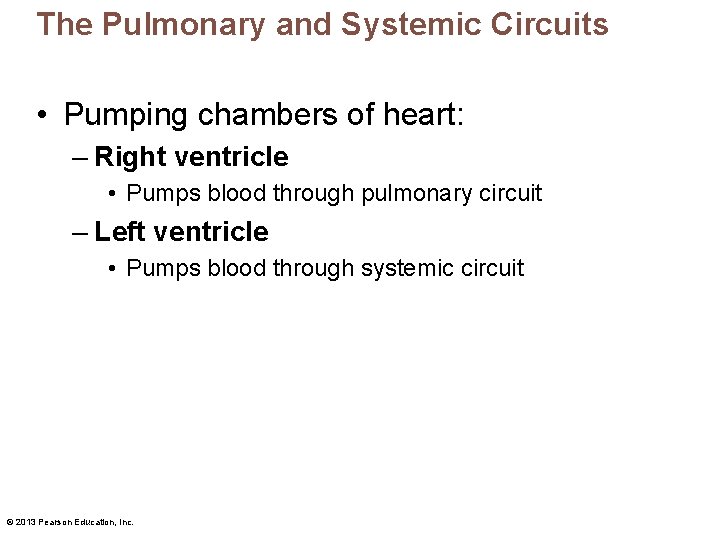 The Pulmonary and Systemic Circuits

• Pumping chambers of heart:

– Right ventricle

• Pumps blood through pulmonary circuit

– Left ventricle

• Pumps blood through systemic circuit

© 2013 Pearson Education, Inc.